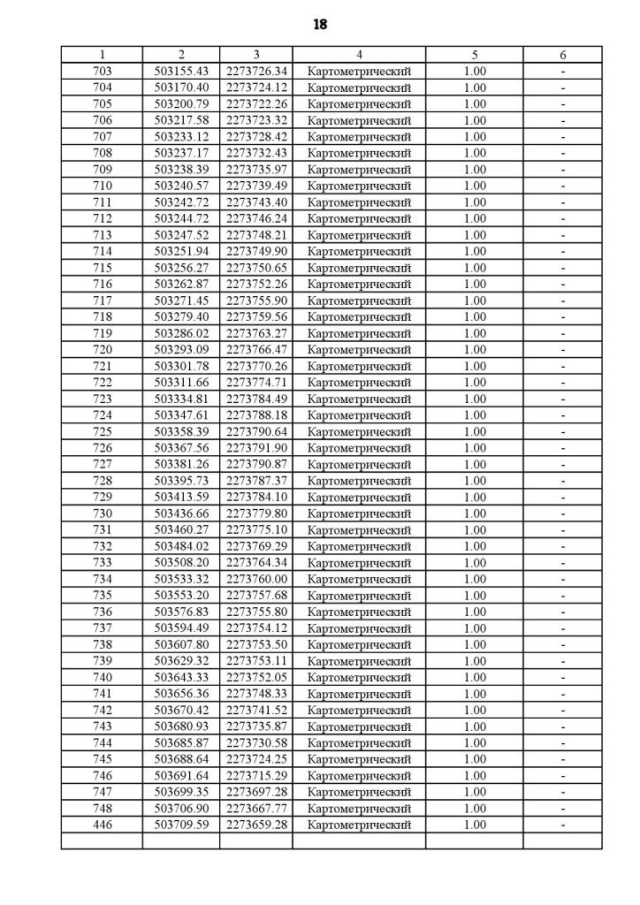 18

| 1 | 2 | 3 | 4 | 5 | 6 |
|---|---|---|---|---|---|
| 703 | 503155.43 | 2273726.34 | Картометрический | 1.00 | - |
| 704 | 503170.40 | 2273724.12 | Картометрический | 1.00 | - |
| 705 | 503200.79 | 2273722.26 | Картометрический | 1.00 | - |
| 706 | 503217.58 | 2273723.32 | Картометрический | 1.00 | - |
| 707 | 503233.12 | 2273728.42 | Картометрический | 1.00 | - |
| 708 | 503237.17 | 2273732.43 | Картометрический | 1.00 | - |
| 709 | 503238.39 | 2273735.97 | Картометрический | 1.00 | - |
| 710 | 503240.57 | 2273739.49 | Картометрический | 1.00 | - |
| 711 | 503242.72 | 2273743.40 | Картометрический | 1.00 | - |
| 712 | 503244.72 | 2273746.24 | Картометрический | 1.00 | - |
| 713 | 503247.52 | 2273748.21 | Картометрический | 1.00 | - |
| 714 | 503251.94 | 2273749.90 | Картометрический | 1.00 | - |
| 715 | 503256.27 | 2273750.65 | Картометрический | 1.00 | - |
| 716 | 503262.87 | 2273752.26 | Картометрический | 1.00 | - |
| 717 | 503271.45 | 2273755.90 | Картометрический | 1.00 | - |
| 718 | 503279.40 | 2273759.56 | Картометрический | 1.00 | - |
| 719 | 503286.02 | 2273763.27 | Картометрический | 1.00 | - |
| 720 | 503293.09 | 2273766.47 | Картометрический | 1.00 | - |
| 721 | 503301.78 | 2273770.26 | Картометрический | 1.00 | - |
| 722 | 503311.66 | 2273774.71 | Картометрический | 1.00 | - |
| 723 | 503334.81 | 2273784.49 | Картометрический | 1.00 | - |
| 724 | 503347.61 | 2273788.18 | Картометрический | 1.00 | - |
| 725 | 503358.39 | 2273790.64 | Картометрический | 1.00 | - |
| 726 | 503367.56 | 2273791.90 | Картометрический | 1.00 | - |
| 727 | 503381.26 | 2273790.87 | Картометрический | 1.00 | - |
| 728 | 503395.73 | 2273787.37 | Картометрический | 1.00 | - |
| 729 | 503413.59 | 2273784.10 | Картометрический | 1.00 | - |
| 730 | 503436.66 | 2273779.80 | Картометрический | 1.00 | - |
| 731 | 503460.27 | 2273775.10 | Картометрический | 1.00 | - |
| 732 | 503484.02 | 2273769.29 | Картометрический | 1.00 | - |
| 733 | 503508.20 | 2273764.34 | Картометрический | 1.00 | - |
| 734 | 503533.32 | 2273760.00 | Картометрический | 1.00 | - |
| 735 | 503553.20 | 2273757.68 | Картометрический | 1.00 | - |
| 736 | 503576.83 | 2273755.80 | Картометрический | 1.00 | - |
| 737 | 503594.49 | 2273754.12 | Картометрический | 1.00 | - |
| 738 | 503607.80 | 2273753.50 | Картометрический | 1.00 | - |
| 739 | 503629.32 | 2273753.11 | Картометрический | 1.00 | - |
| 740 | 503643.33 | 2273752.05 | Картометрический | 1.00 | - |
| 741 | 503656.36 | 2273748.33 | Картометрический | 1.00 | - |
| 742 | 503670.42 | 2273741.52 | Картометрический | 1.00 | - |
| 743 | 503680.93 | 2273735.87 | Картометрический | 1.00 | - |
| 744 | 503685.87 | 2273730.58 | Картометрический | 1.00 | - |
| 745 | 503688.64 | 2273724.25 | Картометрический | 1.00 | - |
| 746 | 503691.64 | 2273715.29 | Картометрический | 1.00 | - |
| 747 | 503699.35 | 2273697.28 | Картометрический | 1.00 | - |
| 748 | 503706.90 | 2273667.77 | Картометрический | 1.00 | - |
| 446 | 503709.59 | 2273659.28 | Картометрический | 1.00 | - |
| | | | | | |